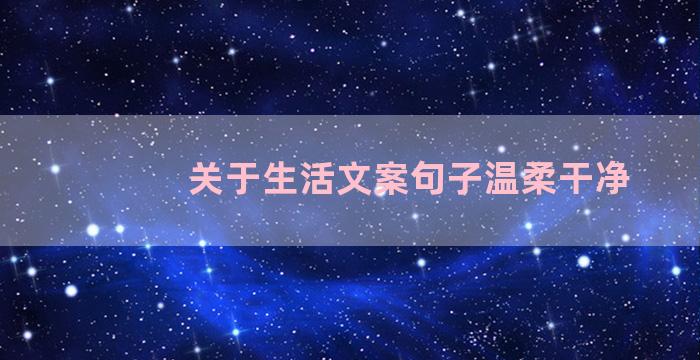 关于生活文案句子温柔干净